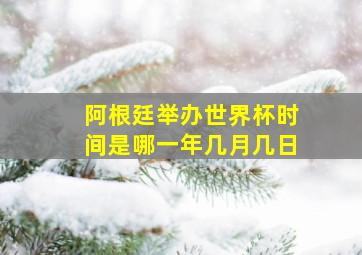 阿根廷举办世界杯时间是哪一年几月几日